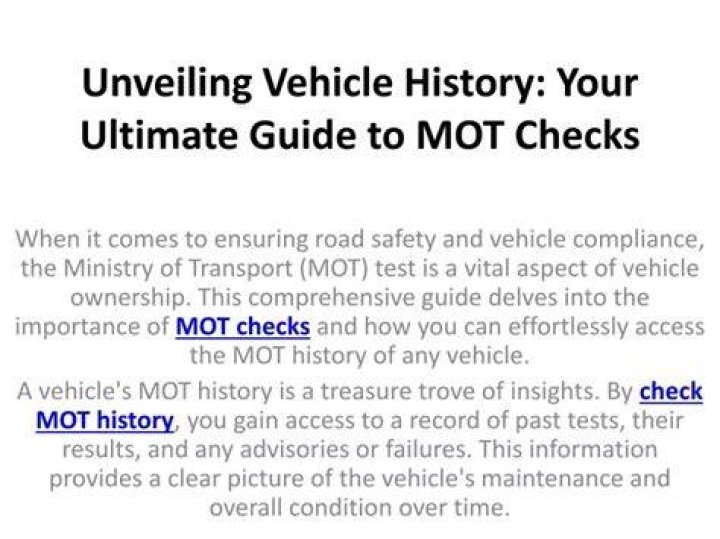 Unveiling Vehicle History: Your Ultimate Guide to MOT Checks

When it comes to ensuring road safety and vehicle compliance, the Ministry of Transport (MOT) test is a vital aspect of vehicle ownership. This comprehensive guide delves into the importance of MOT checks and how you can effortlessly access the MOT history of any vehicle.

A vehicle's MOT history is a treasure trove of insights. By check MOT history, you gain access to a record of past tests, their results, and any advisories or failures. This information provides a clear picture of the vehicle's maintenance and overall condition over time.